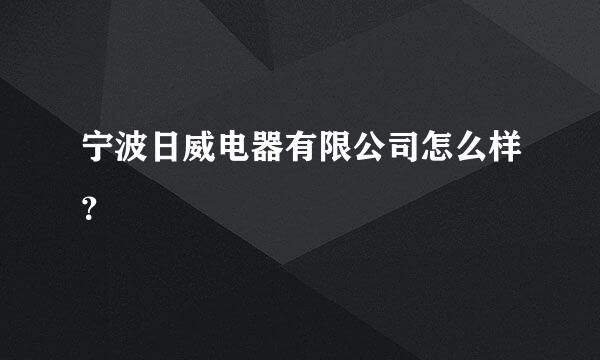 宁波日威电器有限公司怎么样?